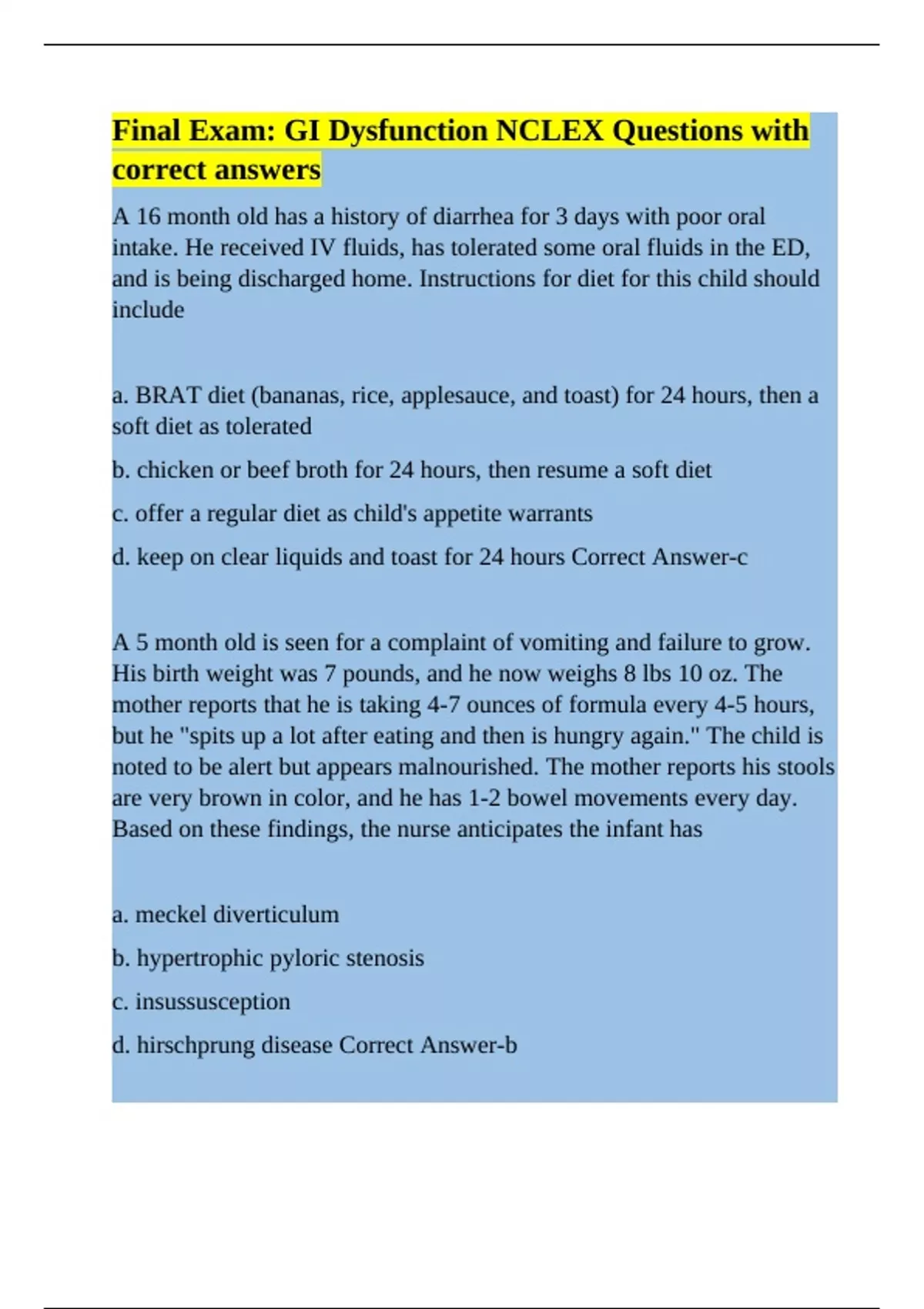 Final Exam: GI Dysfunction NCLEX Questions with correct answers

A 16 month old has a history of diarrhea for 3 days with poor oral intake. He received IV fluids, has tolerated some oral fluids in the ED, and is being discharged home. Instructions for diet for this child should include

a. BRAT diet (bananas, rice, applesauce, and toast) for 24 hours, then a soft diet as tolerated

b. chicken or beef broth for 24 hours, then resume a soft diet

c. offer a regular diet as child's appetite warrants

d. keep on clear liquids and toast for 24 hours Correct Answer-c

A 5 month old is seen for a complaint of vomiting and failure to grow. His birth weight was 7 pounds, and he now weighs 8 lbs 10 oz. The mother reports that he is taking 4-7 ounces of formula every 4-5 hours, but he "spits up a lot after eating and then is hungry again." The child is noted to be alert but appears malnourished. The mother reports his stools are very brown in color, and he has 1-2 bowel movements every day. Based on these findings, the nurse anticipates the infant has

a. meckel diverticulum

b. hypertrophic pyloric stenosis

c. insussusception

d. hirschprung disease Correct Answer-b